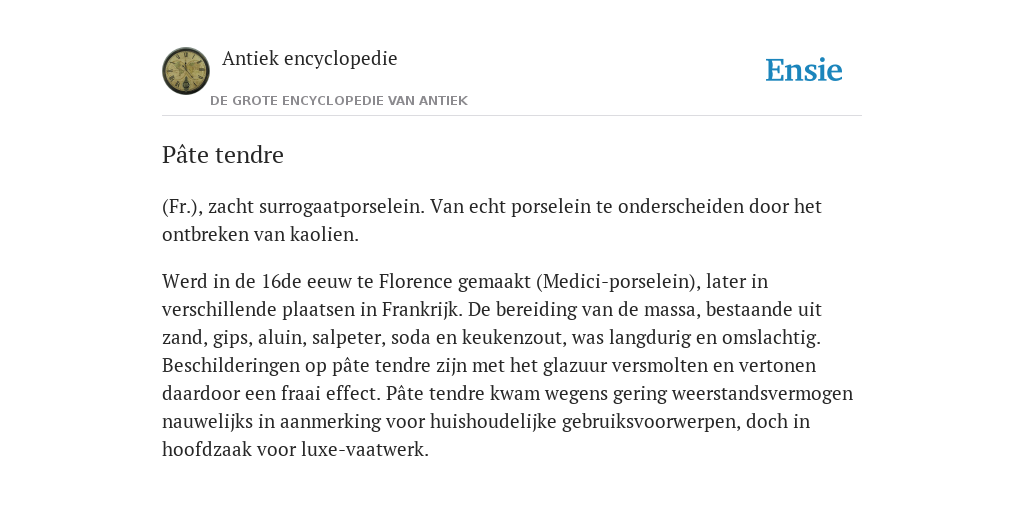 Antiek encyclopedie

DE GROTE ENCYCLOPEDIE VAN ANTIEK

Ensie

Pâte tendre

(Fr.), zacht surrogaatporselein. Van echt porselein te onderscheiden door het ontbreken van kaolien.

Werd in de 16de eeuw te Florence gemaakt (Medici-porselein), later in verschillende plaatsen in Frankrijk. De bereiding van de massa, bestaande uit zand, gips, aluin, salpeter, soda en keukenzout, was langdurig en omslachtig. Beschilderingen op pâte tendre zijn met het glazuur versmolten en vertonen daardoor een fraai effect. Pâte tendre kwam wegens gering weerstandsvermogen nauwelijks in aanmerking voor huishoudelijke gebruiksvoorwerpen, doch in hoofdzaak voor luxe-vaatwerk.